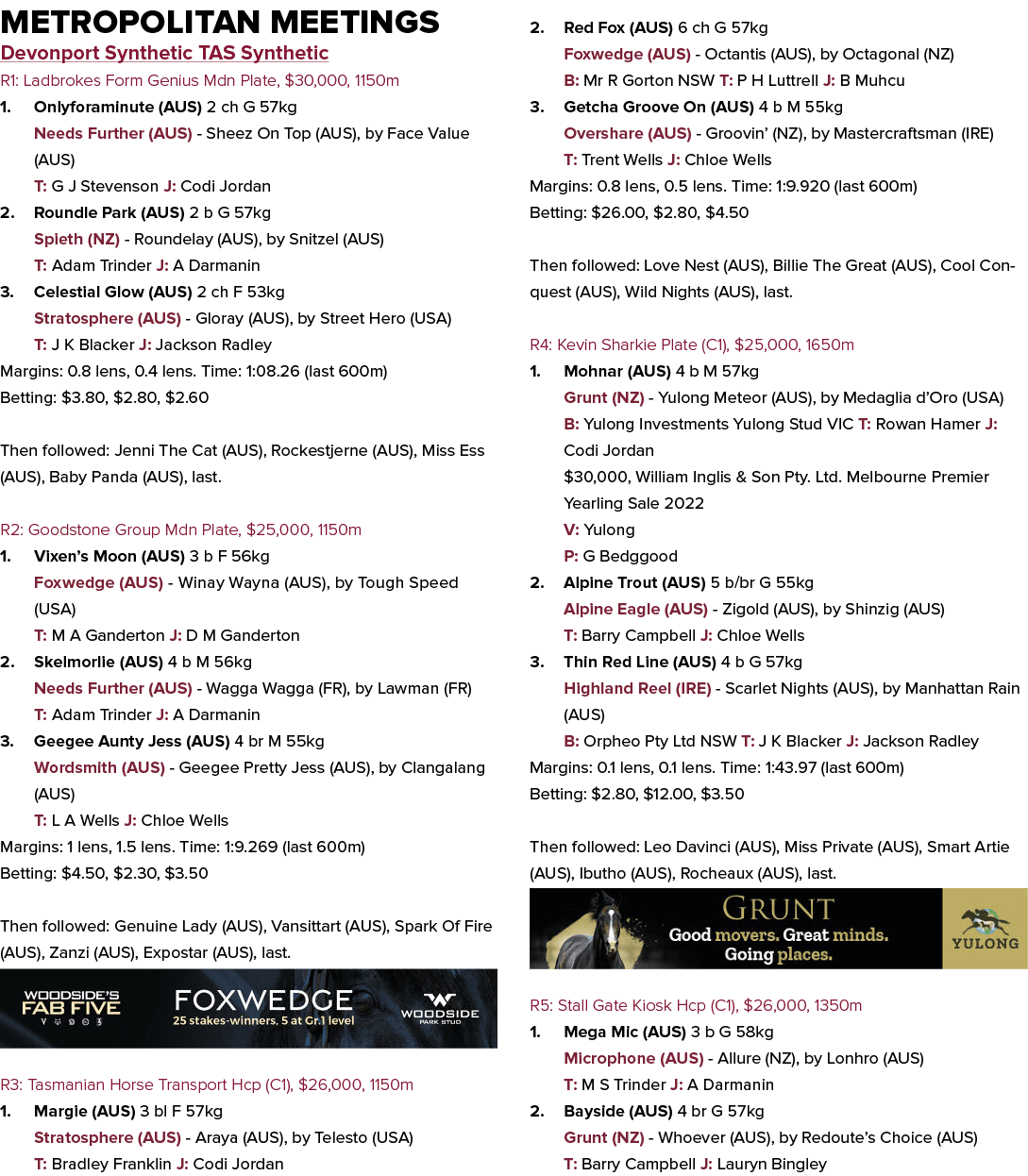 METROPOLITAN MEETINGS

Devonport Synthetic TAS Synthetic

R1: Ladbrokes Form Genius Mdn Plate, $30,000, 1150m

1. Onlyforaminute (AUS) 2 ch G 57kg
Needs Further (AUS) - Sheez On Top (AUS), by Face Value (AUS)
T: G J Stevenson J: Codi Jordan

2. Roundle Park (AUS) 2 b G 57kg
Spieth (NZ) - Roundelay (AUS), by Snitzel (AUS)
T: Adam Trinder J: A Darmanin

3. Celestial Glow (AUS) 2 ch F 53kg
Stratosphere (AUS) - Gloray (AUS), by Street Hero (USA)
T: J K Blacker J: Jackson Radley

Margins: 0.8 lens, 0.4 lens. Time: 1:08.26 (last 600m)
Betting: $3.80, $2.80, $2.60

Then followed: Jenni The Cat (AUS), Rockestjerne (AUS), Miss Ess (AUS), Baby Panda (AUS), last.

R2: Goodstone Group Mdn Plate, $25,000, 1150m

1. Vixen's Moon (AUS) 3 b F 56kg
Foxwedge (AUS) - Winay Wayna (AUS), by Tough Speed (USA)
T: M A Ganderton J: D M Ganderton

2. Skelmorlie (AUS) 4 b M 56kg
Needs Further (AUS) - Wagga Wagga (FR), by Lawman (FR)
T: Adam Trinder J: A Darmanin

3. Geegee Aunty Jess (AUS) 4 br M 55kg
Wordsmith (AUS) - Geegee Pretty Jess (AUS), by Clangalang (AUS)
T: L A Wells J: Chloe Wells

Margins: 1 lens, 1.5 lens. Time: 1:9.269 (last 600m)
Betting: $4.50, $2.30, $3.50

Then followed: Genuine Lady (AUS), Vansittart (AUS), Spark Of Fire (AUS), Zanzi (AUS), Expostar (AUS), last.

WOODSIDE'S FAB FIVE
FOXWEDGE
25 stakes-winners, 5 at Gr.1 level
WOODSIDE PARK STUD

R3: Tasmanian Horse Transport Hcp (C1), $26,000, 1150m

1. Margie (AUS) 3 bl F 57kg
Stratosphere (AUS) - Araya (AUS), by Telesto (USA)
T: Bradley Franklin J: Codi Jordan

2. Red Fox (AUS) 6 ch G 57kg
Foxwedge (AUS) - Octantis (AUS), by Octagonal (NZ)
B: Mr R Gorton NSW T: P H Luttrell J: B Muhcu

3. Getcha Groove On (AUS) 4 b M 55kg
Overshare (AUS) - Groovin' (NZ), by Mastercraftsman (IRE)
T: Trent Wells J: Chloe Wells

Margins: 0.8 lens, 0.5 lens. Time: 1:9.920 (last 600m)
Betting: $26.00, $2.80, $4.50

Then followed: Love Nest (AUS), Billie The Great (AUS), Cool Conquest (AUS), Wild Nights (AUS), last.

R4: Kevin Sharkie Plate (C1), $25,000, 1650m

1. Mohnar (AUS) 4 b M 57kg
Grunt (NZ) - Yulong Meteor (AUS), by Medaglia d'Oro (USA)
B: Yulong Investments Yulong Stud VIC T: Rowan Hamer J: Codi Jordan
$30,000, William Inglis & Son Pty. Ltd. Melbourne Premier Yearling Sale 2022
V: Yulong
P: G Bedggood

2. Alpine Trout (AUS) 5 b/br G 55kg
Alpine Eagle (AUS) - Zigold (AUS), by Shinzig (AUS)
T: Barry Campbell J: Chloe Wells

3. Thin Red Line (AUS) 4 b G 57kg
Highland Reel (IRE) - Scarlet Nights (AUS), by Manhattan Rain (AUS)
B: Orpheo Pty Ltd NSW T: J K Blacker J: Jackson Radley

Margins: 0.1 lens, 0.1 lens. Time: 1:43.97 (last 600m)
Betting: $2.80, $12.00, $3.50

Then followed: Leo Davinci (AUS), Miss Private (AUS), Smart Artie (AUS), Ibutho (AUS), Rocheaux (AUS), last.

GRUNT
Good movers. Great minds.
Going places.
YULONG

R5: Stall Gate Kiosk Hcp (C1), $26,000, 1350m

1. Mega Mic (AUS) 3 b G 58kg
Microphone (AUS) - Allure (NZ), by Lonhro (AUS)
T: M S Trinder J: A Darmanin

2. Bayside (AUS) 4 br G 57kg
Grunt (NZ) - Whoever (AUS), by Redoute's Choice (AUS)
T: Barry Campbell J: Lauryn Bingley